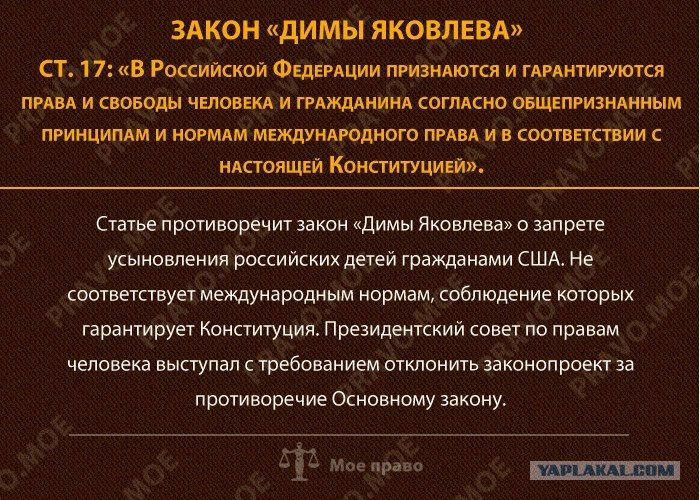 ЗАКОН «ДИМЫ ЯКОВЛЕВА»

СТ. 17: «В РОССИЙСКОЙ ФЕДЕРАЦИИ ПРИЗНАЮТСЯ И ГАРАНТИРУЮТСЯ ПРАВА И СВОБОДЫ ЧЕЛОВЕКА И ГРАЖДАНИНА СОГЛАСНО ОБЩЕПРИЗНАННЫМ ПРИНЦИПАМ И НОРМАМ МЕЖДУНАРОДНОГО ПРАВА И В СООТВЕТСТВИИ С НАСТОЯЩЕЙ КОНСТИТУЦИЕЙ».

Статье противоречит закон «Димы Яковлева» о запрете усыновления российских детей гражданами США. Не соответствует международным нормам, соблюдение которых гарантирует Конституция. Президентский совет по правам человека выступал с требованием отклонить законопроект за противоречие Основному закону.

Мое право

YAPLAKAL.COM

PRAVO.MOE